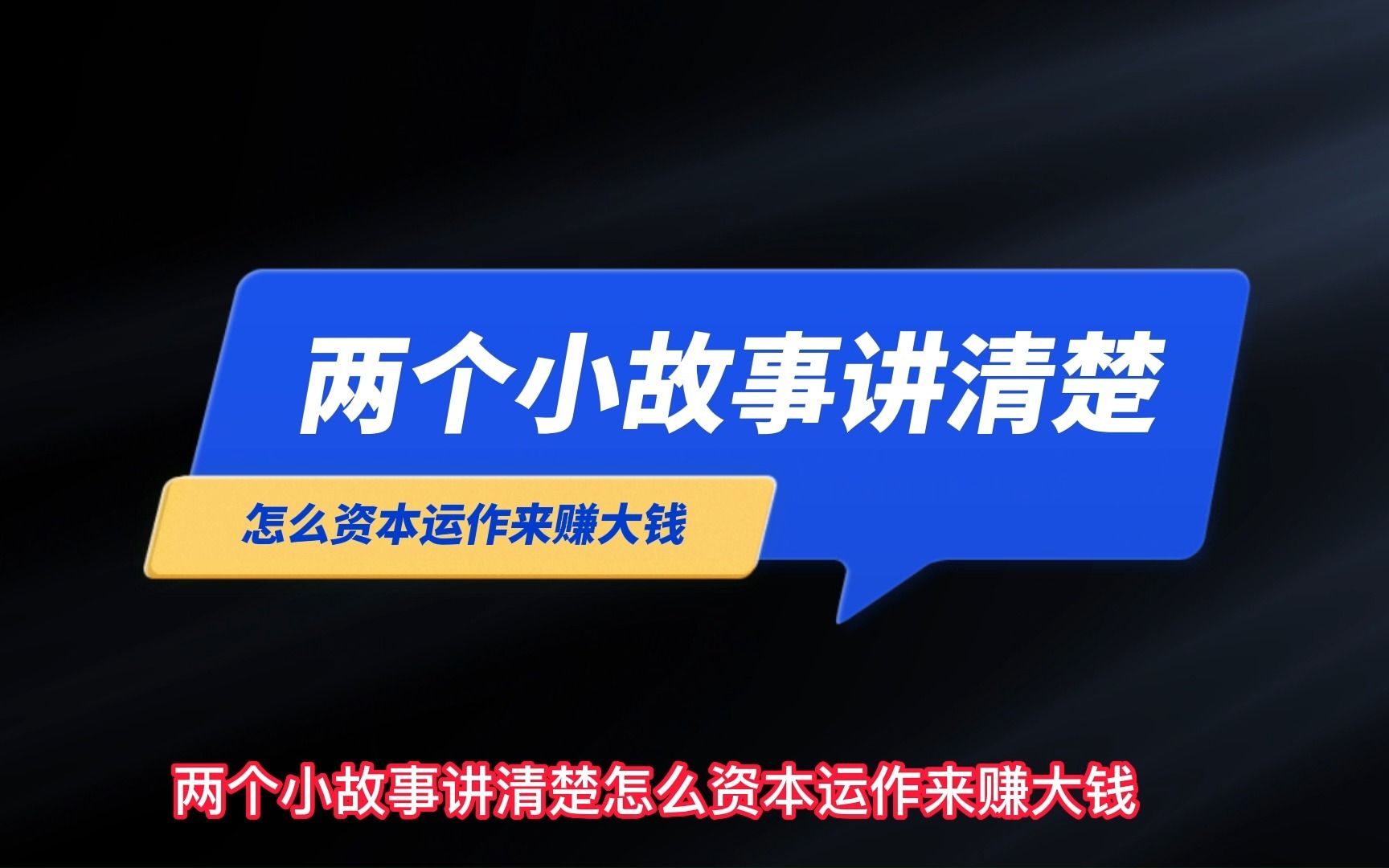 两个小故事讲清楚

怎么资本运作来赚大钱

两个小故事讲清楚怎么资本运作来赚大钱